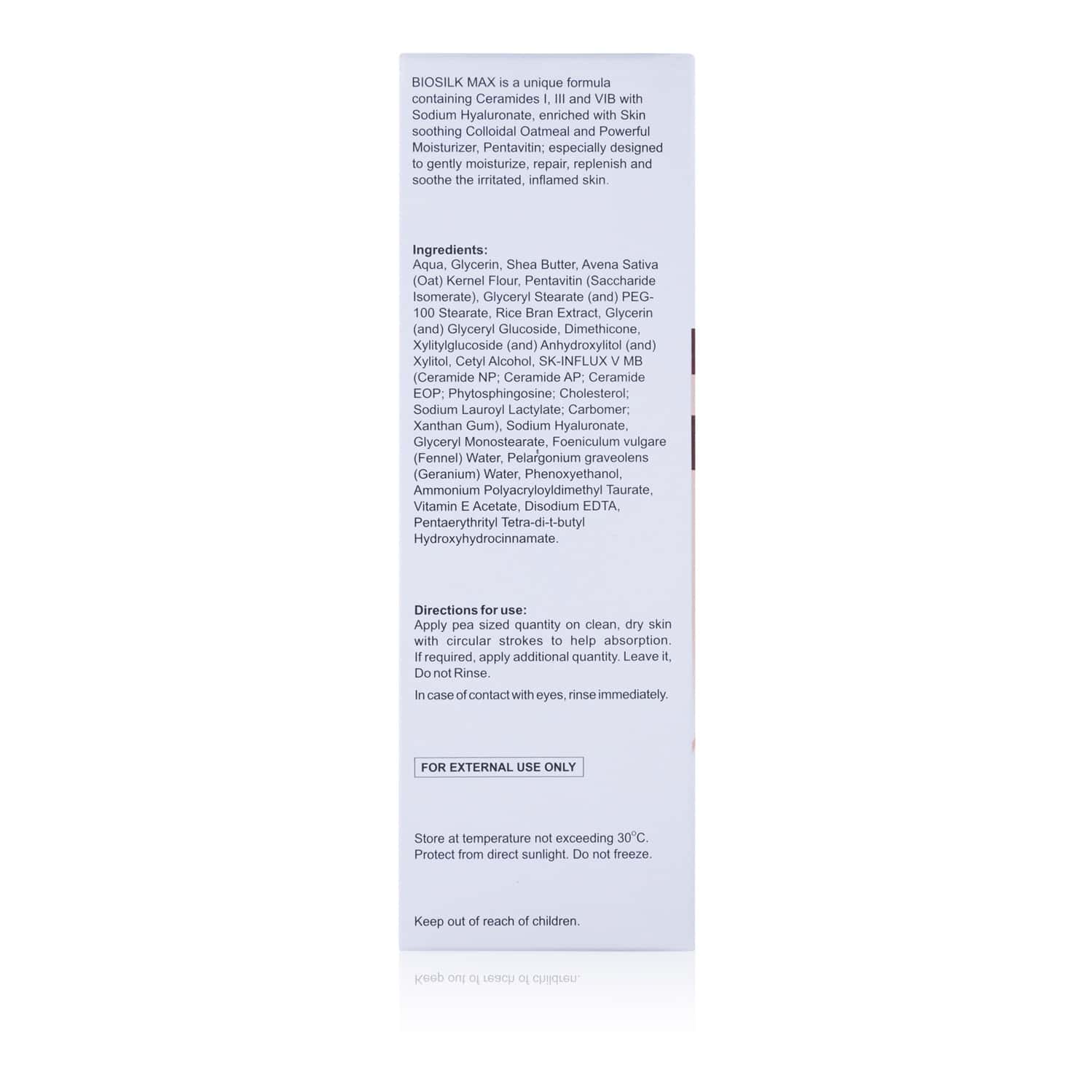 BIOSILK MAX is a unique formula containing Ceramides I, III and VIB with Sodium Hyaluronate, enriched with Skin soothing Colloidal Oatmeal and Powerful Moisturizer, Pentavitin; especially designed to gently moisturize, repair, replenish and soothe the irritated, inflamed skin.

Ingredients:
Aqua, Glycerin, Shea Butter, Avena Sativa (Oat) Kernel Flour, Pentavitin (Saccharide Isomerate), Glyceryl Stearate (and) PEG-100 Stearate, Rice Bran Extract, Glycerin (and) Glyceryl Glucoside, Dimethicone, Xylitylglucoside (and) Anhydroxylitol (and) Xylitol, Cetyl Alcohol, SK-INFLUX V MB (Ceramide NP; Ceramide AP; Ceramide EOP; Phytosphingosine; Cholesterol; Sodium Lauroyl Lactylate; Carbomer; Xanthan Gum), Sodium Hyaluronate, Glyceryl Monostearate, Foeniculum vulgare (Fennel) Water, Pelargonium graveolens (Geranium) Water, Phenoxyethanol, Ammonium Polyacryloyldimethyl Taurate, Vitamin E Acetate, Disodium EDTA, Pentaerythrityl Tetra-di-t-butyl Hydroxyhydrocinnamate.

Directions for use:
Apply pea sized quantity on clean, dry skin with circular strokes to help absorption. If required, apply additional quantity. Leave it, Do not Rinse.

In case of contact with eyes, rinse immediately.

FOR EXTERNAL USE ONLY

Store at temperature not exceeding 30°C.
Protect from direct sunlight. Do not freeze.

Keep out of reach of children.